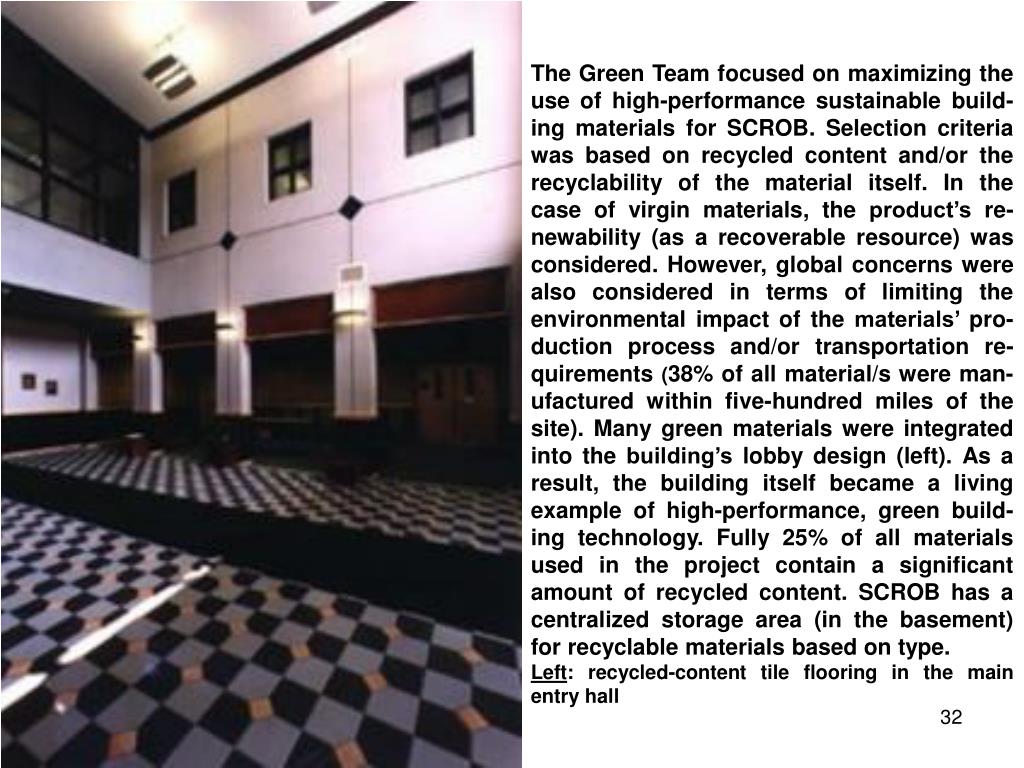 The Green Team focused on maximizing the use of high-performance sustainable building materials for SCROB. Selection criteria was based on recycled content and/or the recyclability of the material itself. In the case of virgin materials, the product's renewability (as a recoverable resource) was considered. However, global concerns were also considered in terms of limiting the environmental impact of the materials' production process and/or transportation requirements (38% of all material/s were manufactured within five-hundred miles of the site). Many green materials were integrated into the building's lobby design (left). As a result, the building itself became a living example of high-performance, green building technology. Fully 25% of all materials used in the project contain a significant amount of recycled content. SCROB has a centralized storage area (in the basement) for recyclable materials based on type.

Left: recycled-content tile flooring in the main entry hall

32